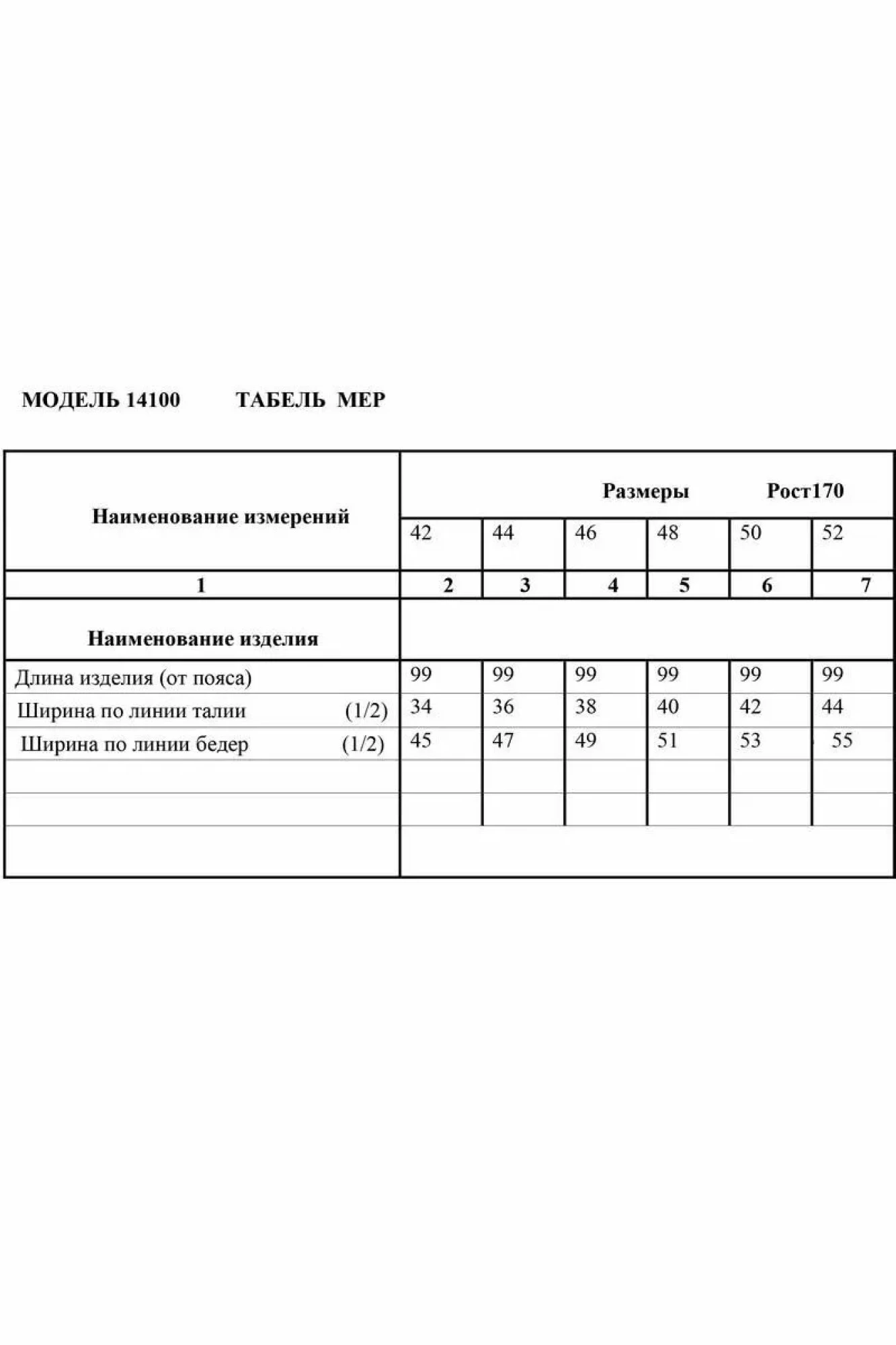 МОДЕЛЬ 14100 ТАБЕЛЬ МЕР

| Наименование измерений | Размеры Рост170 | | | | | |
|---|---|---|---|---|---|---|
| | 42 | 44 | 46 | 48 | 50 | 52 |
| 1 | 2 | 3 | 4 | 5 | 6 | 7 |
| Наименование изделия | | | | | | |
| Длина изделия (от пояса) | 99 | 99 | 99 | 99 | 99 | 99 |
| Ширина по линии талии (1/2) | 34 | 36 | 38 | 40 | 42 | 44 |
| Ширина по линии бедер (1/2) | 45 | 47 | 49 | 51 | 53 | 55 |
| | | | | | | |
| | | | | | | |
| | | | | | | |